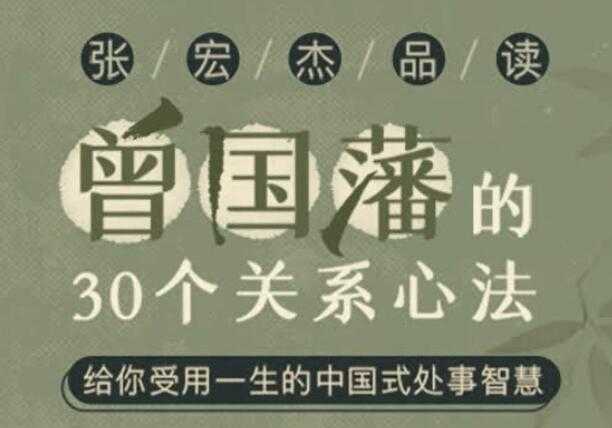 张/宏/杰/品/读

曾国藩的

30个关系心法

给你受用一生的中国式处事智慧